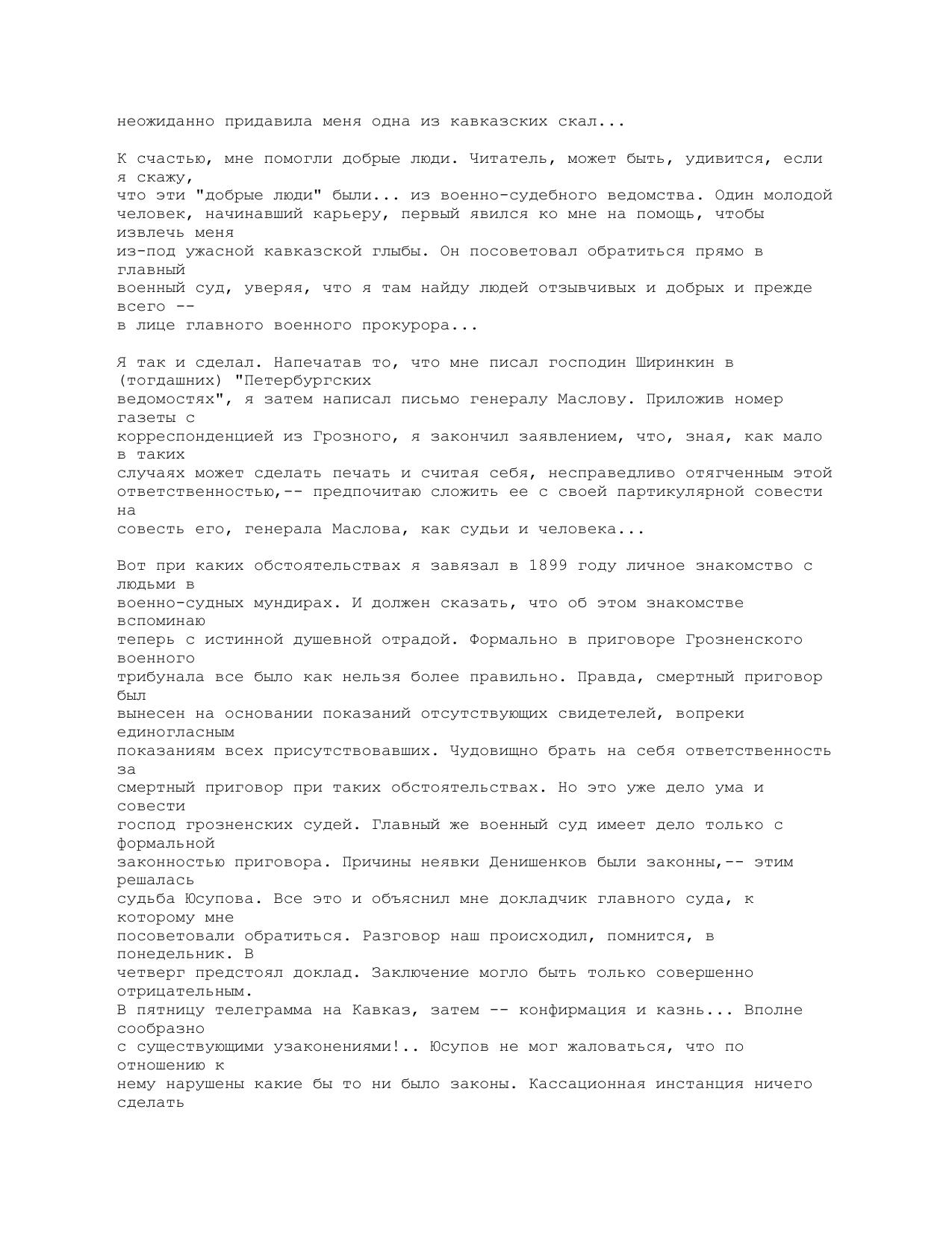 неожиданно придавила меня одна из кавказских скал...

К счастью, мне помогли добрые люди. Читатель, может быть, удивится, если я скажу, что эти "добрые люди" были... из военно-судебного ведомства. Один молодой человек, начинавший карьеру, первый явился ко мне на помощь, чтобы извлечь меня из-под ужасной кавказской глыбы. Он посоветовал обратиться прямо в главный военный суд, уверяя, что я там найду людей отзывчивых и добрых и прежде всего -- в лице главного военного прокурора...

Я так и сделал. Напечатав то, что мне писал господин Ширинкин в (тогдашних) "Петербургских ведомостях", я затем написал письмо генералу Маслову. Приложив номер газеты с корреспонденцией из Грозного, я закончил заявлением, что, зная, как мало в таких случаях может сделать печать и считая себя, несправедливо отягченным этой ответственностью,-- предпочитаю сложить ее с своей партикулярной совести на совесть его, генерала Маслова, как судьи и человека...

Вот при каких обстоятельствах я завязал в 1899 году личное знакомство с людьми в военно-судных мундирах. И должен сказать, что об этом знакомстве вспоминаю теперь с истинной душевной отрадой. Формально в приговоре Грозненского военного трибунала все было как нельзя более правильно. Правда, смертный приговор был вынесен на основании показаний отсутствующих свидетелей, вопреки единогласным показаниям всех присутствовавших. Чудовищно брать на себя ответственность за смертный приговор при таких обстоятельствах. Но это уже дело ума и совести господ грозненских судей. Главный же военный суд имеет дело только с формальной законностью приговора. Причины неявки Денишенков были законны,-- этим решалась судьба Юсупова. Все это и объяснил мне докладчик главного суда, к которому мне посоветовали обратиться. Разговор наш происходил, помнится, в понедельник. В четверг предстоял доклад. Заключение могло быть только совершенно отрицательным. В пятницу телеграмма на Кавказ, затем -- конфирмация и казнь... Вполне сообразно с существующими узаконениями!.. Юсупов не мог жаловаться, что по отношению к нему нарушены какие бы то ни было законы. Кассационная инстанция ничего сделать